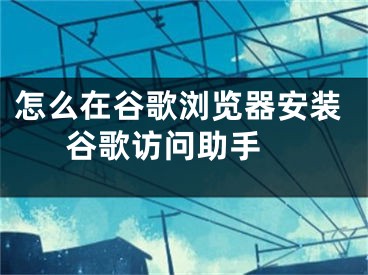 怎么在谷歌浏览器安装谷歌访问助手